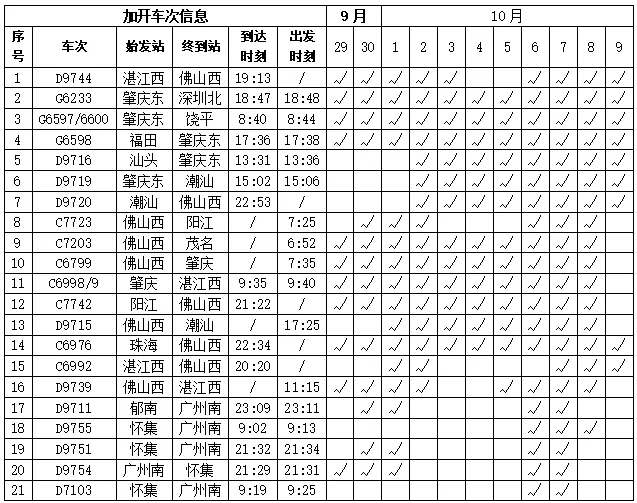 | 加开车次信息 | | | | | | 9月 | | 10月 | | | | | | | | |
|---|---|---|---|---|---|---|---|---|---|---|---|---|---|---|---|---|
| 序号 | 车次 | 始发站 | 终到站 | 到达时刻 | 出发时刻 | 29 | 30 | 1 | 2 | 3 | 4 | 5 | 6 | 7 | 8 | 9 |
| 1 | D9744 | 湛江西 | 佛山西 | 19:13 | / | √ | √ | √ | √ | √ | | | √ | √ | √ | √ |
| 2 | G6233 | 肇庆东 | 深圳北 | 18:47 | 18:48 | √ | √ | √ | √ | √ | √ | √ | √ | √ | √ | √ |
| 3 | G6597/6600 | 肇庆东 | 饶平 | 8:40 | 8:44 | √ | √ | √ | √ | √ | √ | √ | √ | √ | √ | √ |
| 4 | G6598 | 福田 | 肇庆东 | 17:36 | 17:38 | √ | √ | √ | √ | √ | √ | √ | √ | √ | √ | √ |
| 5 | D9716 | 汕头 | 肇庆东 | 13:31 | 13:36 | | | | √ | √ | √ | √ | √ | √ | √ | √ |
| 6 | D9719 | 肇庆东 | 潮汕 | 15:02 | 15:06 | | | | √ | √ | √ | √ | √ | √ | √ | √ |
| 7 | D9720 | 潮汕 | 佛山西 | 22:53 | / | | | | √ | √ | √ | √ | √ | √ | √ | √ |
| 8 | C7723 | 佛山西 | 阳江 | / | 7:25 | | √ | √ | √ | | | | √ | √ | √ | |
| 9 | C7203 | 佛山西 | 茂名 | / | 6:52 | √ | √ | √ | √ | √ | √ | √ | √ | √ | √ | |
| 10 | C6799 | 佛山西 | 肇庆 | / | 7:35 | √ | √ | √ | √ | √ | √ | √ | √ | √ | √ | |
| 11 | C6998/9 | 肇庆 | 湛江西 | 9:35 | 9:40 | √ | √ | √ | √ | √ | √ | √ | √ | √ | √ | |
| 12 | C7742 | 阳江 | 佛山西 | 21:22 | / | √ | √ | √ | √ | √ | √ | √ | √ | √ | √ | |
| 13 | D9715 | 佛山西 | 潮汕 | / | 17:25 | | | √ | √ | √ | √ | √ | √ | √ | √ | |
| 14 | C6976 | 珠海 | 佛山西 | 22:34 | / | √ | √ | √ | √ | √ | √ | √ | √ | √ | √ | √ |
| 15 | C6992 | 湛江西 | 佛山西 | 20:20 | / | | | √ | √ | | | | | √ | √ | √ |
| 16 | D9739 | 佛山西 | 湛江西 | / | 11:15 | √ | √ | √ | √ | | | √ | √ | √ | √ | |
| 17 | D9711 | 郁南 | 广州南 | 23:09 | 23:11 | | √ | √ | | | | | √ | √ | | |
| 18 | D9755 | 怀集 | 广州南 | 9:02 | 9:13 | | | | | | | | √ | √ | √ | |
| 19 | D9751 | 怀集 | 广州南 | 21:32 | 21:34 | | √ | √ | | | | | √ | √ | | |
| 20 | D9754 | 广州南 | 怀集 | 21:29 | 21:31 | √ | √ | √ | | | | | √ | √ | | |
| 21 | D7103 | 怀集 | 广州南 | 9:19 | 9:25 | | | | | | | | √ | √ | | |